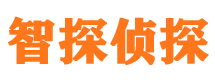 智探侦探